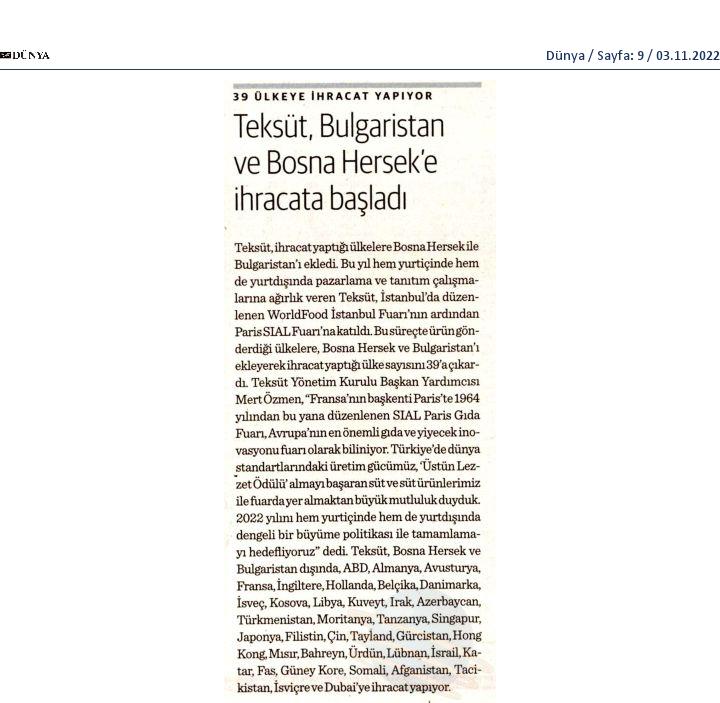 DÜNYA

Dünya / Sayfa: 9 / 03.11.2022

39 ÜLKEYE İHRACAT YAPIYOR

Teksüt, Bulgaristan ve Bosna Hersek'e ihracata başladı

Teksüt, ihracat yaptığı ülkelere Bosna Hersek ile Bulgaristan'ı ekledi. Bu yıl hem yurtiçinde hem de yurtdışında pazarlama ve tanıtım çalışmalarına ağırlık veren Teksüt, İstanbul'da düzenlenen WorldFood İstanbul Fuarı'nın ardından Paris SIAL Fuarı'na katıldı. Bu süreçte ürün gönderdiği ülkelere, Bosna Hersek ve Bulgaristan'ı ekleyerek ihracat yaptığı ülke sayısını 39'a çıkardı. Teksüt Yönetim Kurulu Başkan Yardımcısı Mert Özmen, "Fransa'nın başkenti Paris'te 1964 yılından bu yana düzenlenen SIAL Paris Gıda Fuarı, Avrupa'nın en önemli gıda ve yiyecek inovasyonu fuarı olarak biliniyor. Türkiye'de dünya standartlarındaki üretim gücümüz, 'Üstün Lezzet Ödülü' almayı başaran süt ve süt ürünlerimiz ile fuarda yer almaktan büyük mutluluk duyduk. 2022 yılını hem yurtiçinde hem de yurtdışında dengeli bir büyüme politikası ile tamamlamayı hedefliyoruz" dedi. Teksüt, Bosna Hersek ve Bulgaristan dışında, ABD, Almanya, Avusturya, Fransa, İngiltere, Hollanda, Belçika, Danimarka, İsveç, Kosova, Libya, Kuveyt, Irak, Azerbaycan, Türkmenistan, Moritanya, Tanzanya, Singapur, Japonya, Filistin, Çin, Tayland, Gürcistan, Hong Kong, Mısır, Bahreyn, Ürdün, Lübnan, İsrail, Katar, Fas, Güney Kore, Somali, Afganistan, Tacikistan, İsviçre ve Dubai'ye ihracat yapıyor.